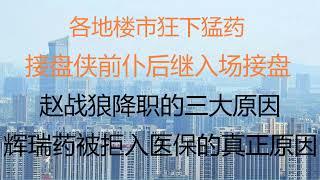 各地楼市狂下猛药
接盘侠前仆后继入场接盘
赵战狼降职的三大原因
辉瑞药被拒入医保的真正原因